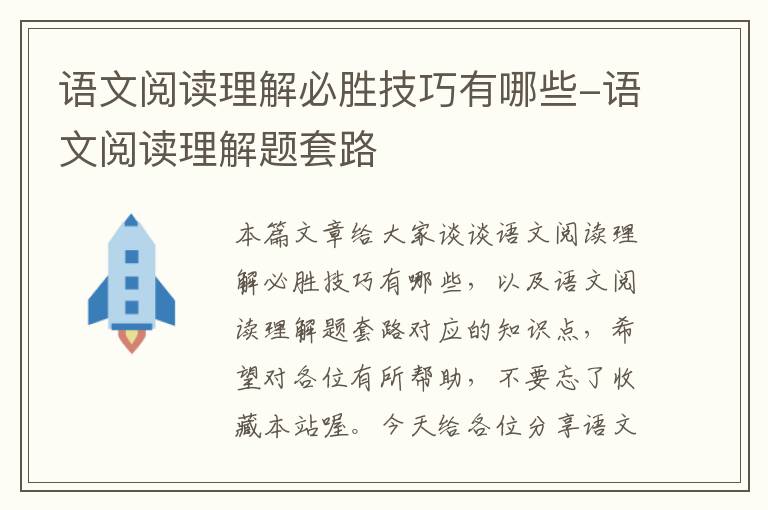 语文阅读理解必胜技巧有哪些-语文阅读理解题套路

本篇文章给大家谈谈语文阅读理解必胜技巧有哪些，以及语文阅读理解题套路对应的知识点，希望对各位有所帮助，不要忘了收藏本站喔。今天给各位分享语文